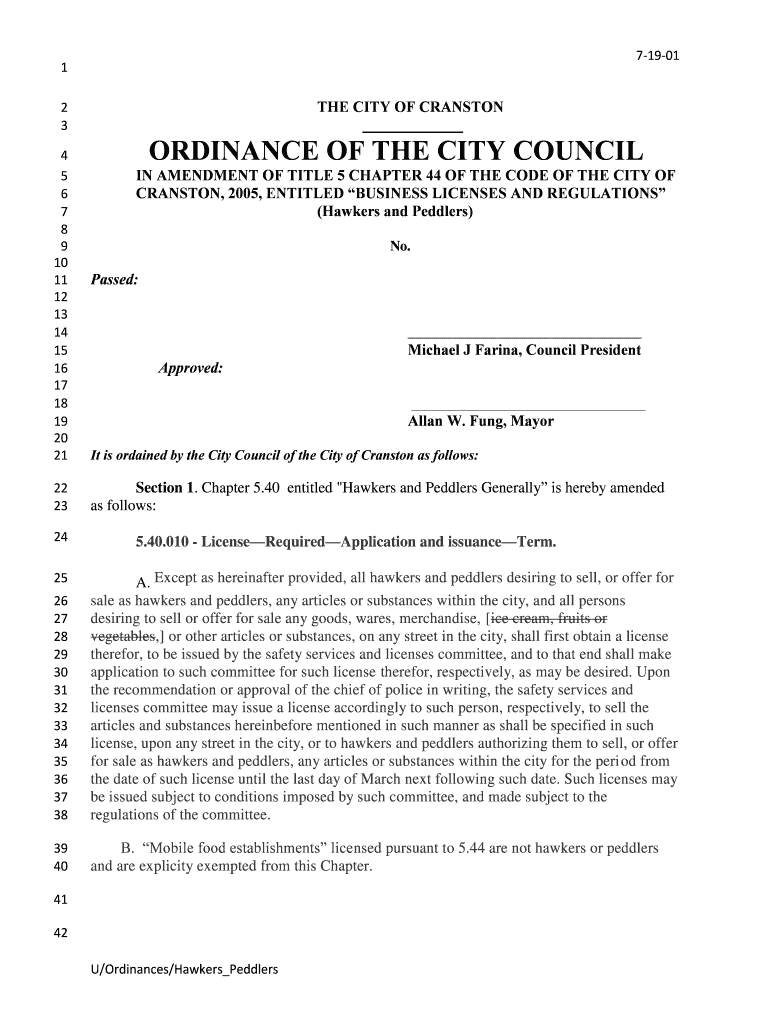 7-19-01

1

2 THE CITY OF CRANSTON

3

4 ORDINANCE OF THE CITY COUNCIL

5 IN AMENDMENT OF TITLE 5 CHAPTER 44 OF THE CODE OF THE CITY OF
6 CRANSTON, 2005, ENTITLED “BUSINESS LICENSES AND REGULATIONS”
7 (Hawkers and Peddlers)

8

9 No.

10

11 Passed:

12

13

14

15 Michael J Farina, Council President

16 Approved:

17

18

19 Allan W. Fung, Mayor

20

21 It is ordained by the City Council of the City of Cranston as follows:

22 Section 1. Chapter 5.40 entitled "Hawkers and Peddlers Generally” is hereby amended
23 as follows:

24 5.40.010 - License—Required—Application and issuance—Term.

25 A. Except as hereinafter provided, all hawkers and peddlers desiring to sell, or offer for
26 sale as hawkers and peddlers, any articles or substances within the city, and all persons
27 desiring to sell or offer for sale any goods, wares, merchandise, [~~ice cream, fruits or~~
28 ~~vegetables,~~] or other articles or substances, on any street in the city, shall first obtain a license
29 therefor, to be issued by the safety services and licenses committee, and to that end shall make
30 application to such committee for such license therefor, respectively, as may be desired. Upon
31 the recommendation or approval of the chief of police in writing, the safety services and
32 licenses committee may issue a license accordingly to such person, respectively, to sell the
33 articles and substances hereinbefore mentioned in such manner as shall be specified in such
34 license, upon any street in the city, or to hawkers and peddlers authorizing them to sell, or offer
35 for sale as hawkers and peddlers, any articles or substances within the city for the period from
36 the date of such license until the last day of March next following such date. Such licenses may
37 be issued subject to conditions imposed by such committee, and made subject to the
38 regulations of the committee.

39 B. “Mobile food establishments” licensed pursuant to 5.44 are not hawkers or peddlers
40 and are explicity exempted from this Chapter.

41

42

U/Ordinances/Hawkers_Peddlers